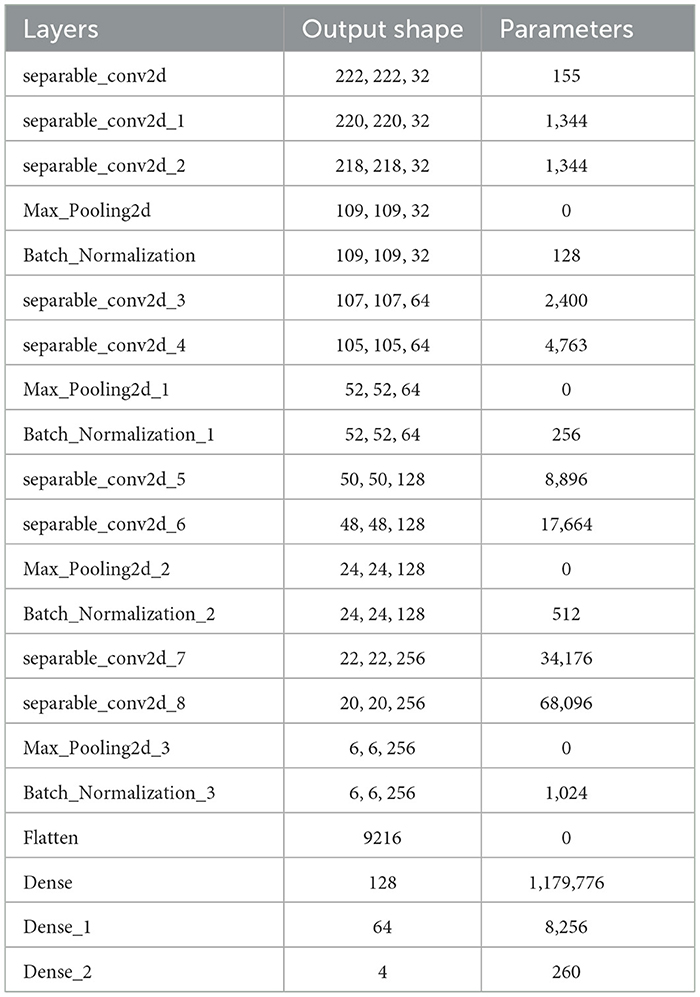 | Layers | Output shape | Parameters |
|---|---|---|
| separable_conv2d | 222, 222, 32 | 155 |
| separable_conv2d_1 | 220, 220, 32 | 1,344 |
| separable_conv2d_2 | 218, 218, 32 | 1,344 |
| Max_Pooling2d | 109, 109, 32 | 0 |
| Batch_Normalization | 109, 109, 32 | 128 |
| separable_conv2d_3 | 107, 107, 64 | 2,400 |
| separable_conv2d_4 | 105, 105, 64 | 4,763 |
| Max_Pooling2d_1 | 52, 52, 64 | 0 |
| Batch_Normalization_1 | 52, 52, 64 | 256 |
| separable_conv2d_5 | 50, 50, 128 | 8,896 |
| separable_conv2d_6 | 48, 48, 128 | 17,664 |
| Max_Pooling2d_2 | 24, 24, 128 | 0 |
| Batch_Normalization_2 | 24, 24, 128 | 512 |
| separable_conv2d_7 | 22, 22, 256 | 34,176 |
| separable_conv2d_8 | 20, 20, 256 | 68,096 |
| Max_Pooling2d_3 | 6, 6, 256 | 0 |
| Batch_Normalization_3 | 6, 6, 256 | 1,024 |
| Flatten | 9216 | 0 |
| Dense | 128 | 1,179,776 |
| Dense_1 | 64 | 8,256 |
| Dense_2 | 4 | 260 |